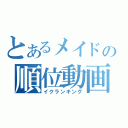 とあるメイドの
順位動画
イクランキング